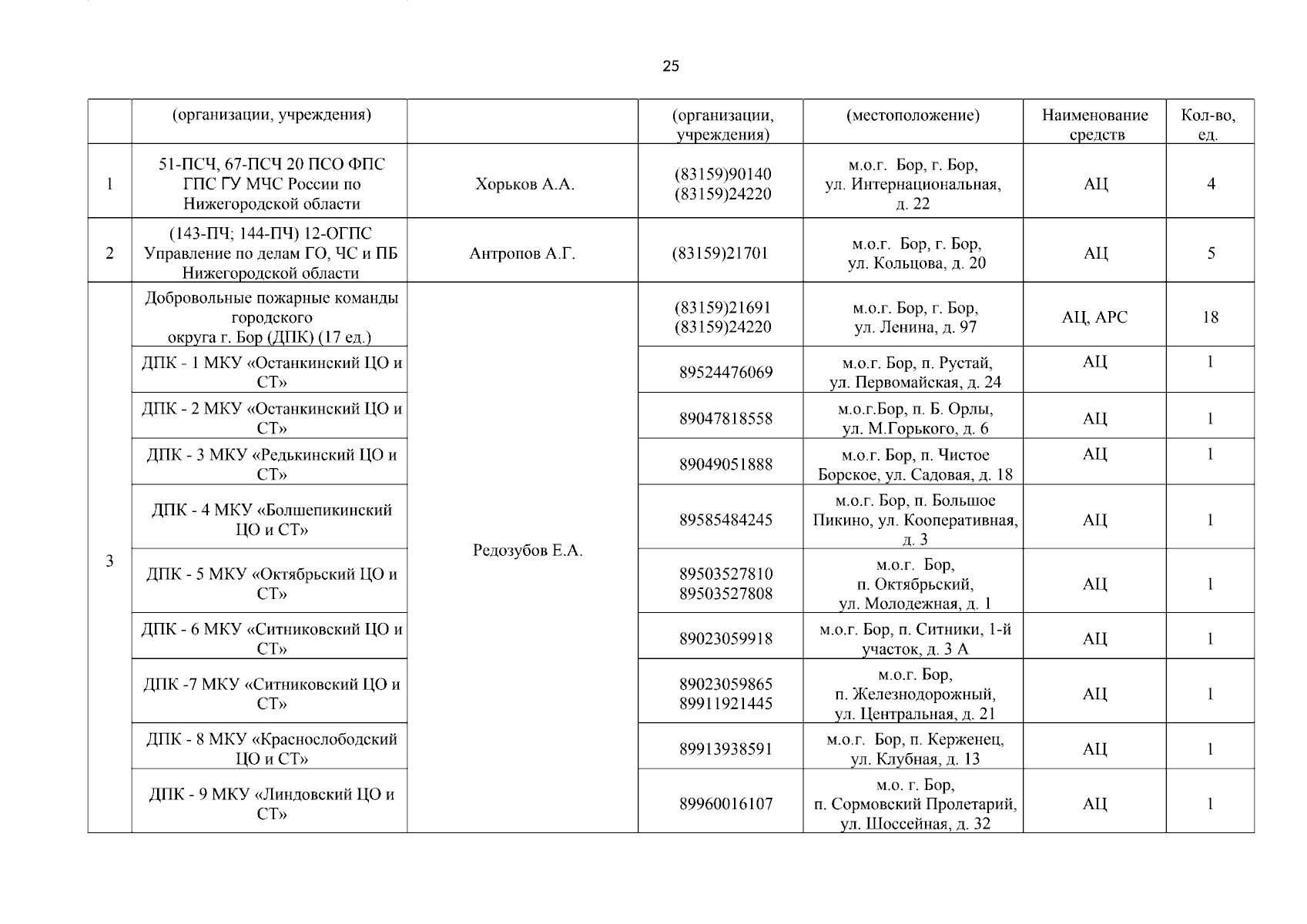 25

|  | (организации, учреждения) |  | (организации, учреждения) | (местоположение) | Наименование средств | Кол-во, ед. |
|---|---|---|---|---|---|---|
| 1 | 51-ПСЧ, 67-ПСЧ 20 ПСО ФПС ГПС ГУ МЧС России по Нижегородской области | Хорьков А.А. | (83159)90140 (83159)24220 | м.о.г. Бор, г. Бор, ул. Интернациональная, д. 22 | АЦ | 4 |
| 2 | (143-ПЧ; 144-ПЧ) 12-ОГПС Управление по делам ГО, ЧС и ПБ Нижегородской области | Антропов А.Г. | (83159)21701 | м.о.г. Бор, г. Бор, ул. Кольцова, д. 20 | АЦ | 5 |
| 3 | Добровольные пожарные команды городского округа г. Бор (ДПК) (17 ед.) | Редозубов Е.А. | (83159)21691 (83159)24220 | м.о.г. Бор, г. Бор, ул. Ленина, д. 97 | АЦ, АРС | 18 |
|  | ДПК - 1 МКУ «Останкинский ЦО и СТ» |  | 89524476069 | м.о.г. Бор, п. Рустай, ул. Первомайская, д. 24 | АЦ | 1 |
|  | ДПК - 2 МКУ «Останкинский ЦО и СТ» |  | 89047818558 | м.о.г.Бор, п. Б. Орлы, ул. М.Горького, д. 6 | АЦ | 1 |
|  | ДПК - 3 МКУ «Редькинский ЦО и СТ» |  | 89049051888 | м.о.г. Бор, п. Чистое Борское, ул. Садовая, д. 18 | АЦ | 1 |
|  | ДПК - 4 МКУ «Болшепикинский ЦО и СТ» |  | 89585484245 | м.о.г. Бор, п. Большое Пикино, ул. Кооперативная, д. 3 | АЦ | 1 |
|  | ДПК - 5 МКУ «Октябрьский ЦО и СТ» |  | 89503527810 89503527808 | м.о.г. Бор, п. Октябрьский, ул. Молодежная, д. 1 | АЦ | 1 |
|  | ДПК - 6 МКУ «Ситниковский ЦО и СТ» |  | 89023059918 | м.о.г. Бор, п. Ситники, 1-й участок, д. 3 А | АЦ | 1 |
|  | ДПК -7 МКУ «Ситниковский ЦО и СТ» |  | 89023059865 89911921445 | м.о.г. Бор, п. Железнодорожный, ул. Центральная, д. 21 | АЦ | 1 |
|  | ДПК - 8 МКУ «Краснослободский ЦО и СТ» |  | 89913938591 | м.о.г. Бор, п. Керженец, ул. Клубная, д. 13 | АЦ | 1 |
|  | ДПК - 9 МКУ «Линдовский ЦО и СТ» |  | 89960016107 | м.о. г. Бор, п. Сормовский Пролетарий, ул. Шоссейная, д. 32 | АЦ | 1 |